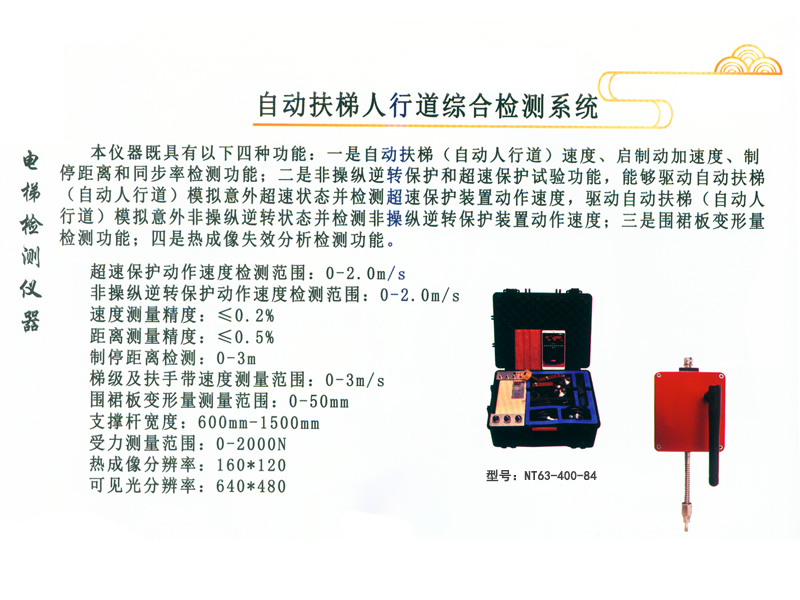 自动扶梯人行道综合检测系统

电梯检测仪器

本仪器既具有以下四种功能：一是自动扶梯（自动人行道）速度、启制动加速度、制停距离和同步率检测功能；二是非操纵逆转保护和超速保护试验功能，能够驱动自动扶梯（自动人行道）模拟意外超速状态并检测超速保护装置动作速度，驱动自动扶梯（自动人行道）模拟意外非操纵逆转状态并检测非操纵逆转保护装置动作速度；三是围裙板变形量检测功能；四是热成像失效分析检测功能。

超速保护动作速度检测范围：0-2.0m/s
非操纵逆转保护动作速度检测范围：0-2.0m/s
速度测量精度：≤0.2%
距离测量精度：≤0.5%
制停距离检测：0-3m
梯级及扶手带速度测量范围：0-3m/s
围裙板变形量测量范围：0-50mm
支撑杆宽度：600mm-1500mm
受力测量范围：0-2000N
热成像分辨率：160*120
可见光分辨率：640*480

型号：NT63-400-84